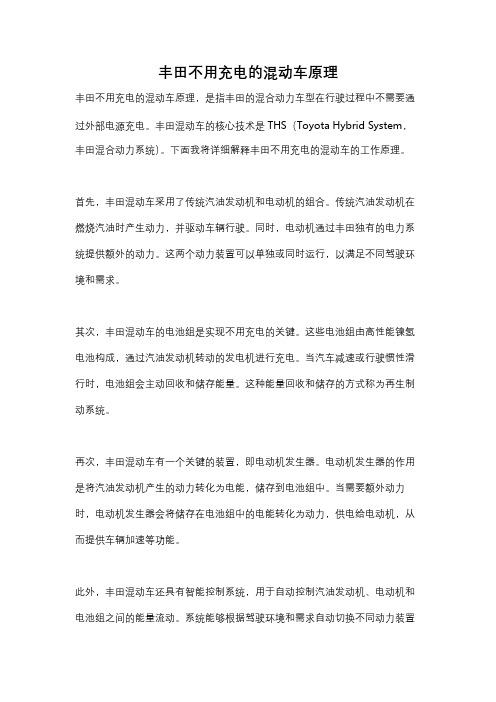 丰田不用充电的混动车原理

丰田不用充电的混动车原理，是指丰田的混合动力车型在行驶过程中不需要通过外部电源充电。丰田混动车的核心技术是 THS（Toyota Hybrid System，丰田混合动力系统）。下面我将详细解释丰田不用充电的混动车的工作原理。

首先，丰田混动车采用了传统汽油发动机和电动机的组合。传统汽油发动机在燃烧汽油时产生动力，并驱动车辆行驶。同时，电动机通过丰田独有的电力系统提供额外的动力。这两个动力装置可以单独或同时运行，以满足不同驾驶环境和需求。

其次，丰田混动车的电池组是实现不用充电的关键。这些电池组由高性能镍氢电池构成，通过汽油发动机转动的发电机进行充电。当汽车减速或行驶惯性滑行时，电池组会主动回收和储存能量。这种能量回收和储存的方式称为再生制动系统。

再次，丰田混动车有一个关键的装置，即电动机发生器。电动机发生器的作用是将汽油发动机产生的动力转化为电能，储存到电池组中。当需要额外动力时，电动机发生器会将储存在电池组中的电能转化为动力，供电给电动机，从而提供车辆加速等功能。

此外，丰田混动车还具有智能控制系统，用于自动控制汽油发动机、电动机和电池组之间的能量流动。系统能够根据驾驶环境和需求自动切换不同动力装置